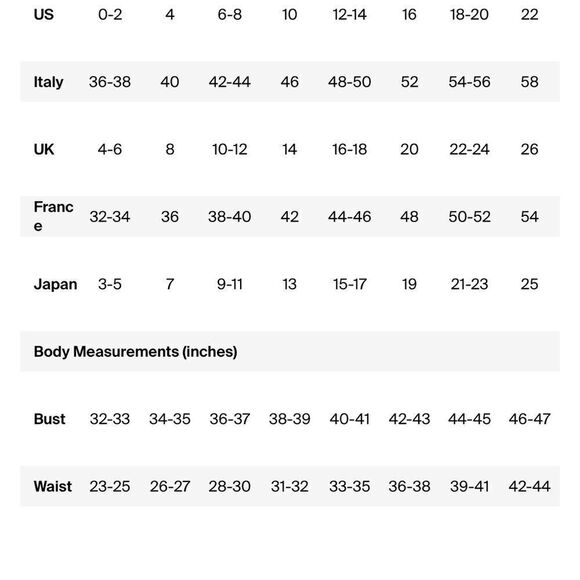 | US | 0-2 | 4 | 6-8 | 10 | 12-14 | 16 | 18-20 | 22 |
|---|---|---|---|---|---|---|---|---|
| Italy | 36-38 | 40 | 42-44 | 46 | 48-50 | 52 | 54-56 | 58 |
| UK | 4-6 | 8 | 10-12 | 14 | 16-18 | 20 | 22-24 | 26 |
| France | 32-34 | 36 | 38-40 | 42 | 44-46 | 48 | 50-52 | 54 |
| Japan | 3-5 | 7 | 9-11 | 13 | 15-17 | 19 | 21-23 | 25 |
| Body Measurements (inches) | | | | | | | | |
| Bust | 32-33 | 34-35 | 36-37 | 38-39 | 40-41 | 42-43 | 44-45 | 46-47 |
| Waist | 23-25 | 26-27 | 28-30 | 31-32 | 33-35 | 36-38 | 39-41 | 42-44 |